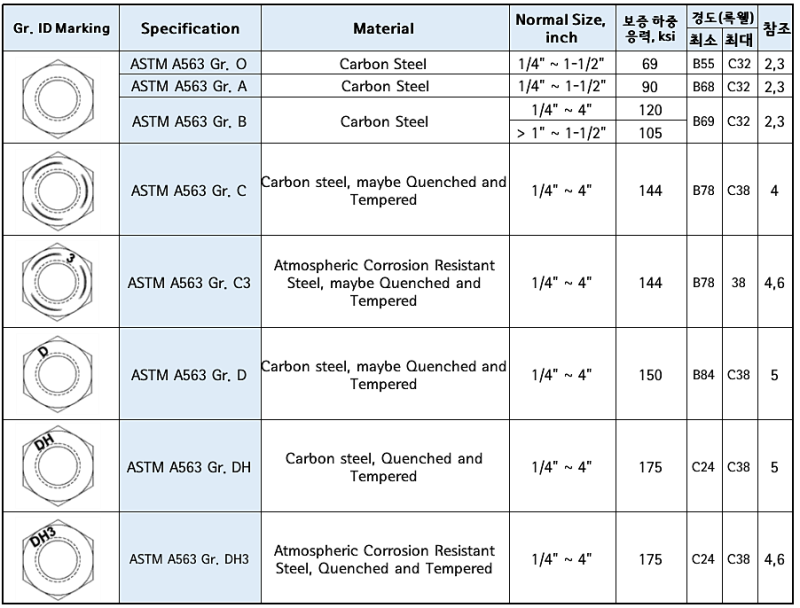 | Gr. ID Marking | Specification | Material | Normal Size, inch | 보증 하중 응력, ksi | 경도(록웰) 최소 | 경도(록웰) 최대 | 참조 |
|---|---|---|---|---|---|---|---|
| | ASTM A563 Gr. O | Carbon Steel | 1/4" ~ 1-1/2" | 69 | B55 | C32 | 2,3 |
| | ASTM A563 Gr. A | Carbon Steel | 1/4" ~ 1-1/2" | 90 | B68 | C32 | 2,3 |
| | ASTM A563 Gr. B | Carbon Steel | 1/4" ~ 4" | 120 | B69 | C32 | 2,3 |
| | | | > 1" ~ 1-1/2" | 105 | | | |
| | ASTM A563 Gr. C | Carbon steel, maybe Quenched and Tempered | 1/4" ~ 4" | 144 | B78 | C38 | 4 |
| 3 | ASTM A563 Gr. C3 | Atmospheric Corrosion Resistant Steel, maybe Quenched and Tempered | 1/4" ~ 4" | 144 | B78 | 38 | 4,6 |
| D | ASTM A563 Gr. D | Carbon steel, maybe Quenched and Tempered | 1/4" ~ 4" | 150 | B84 | C38 | 5 |
| DH | ASTM A563 Gr. DH | Carbon steel, Quenched and Tempered | 1/4" ~ 4" | 175 | C24 | C38 | 5 |
| DH3 | ASTM A563 Gr. DH3 | Atmospheric Corrosion Resistant Steel, Quenched and Tempered | 1/4" ~ 4" | 175 | C24 | C38 | 4,6 |